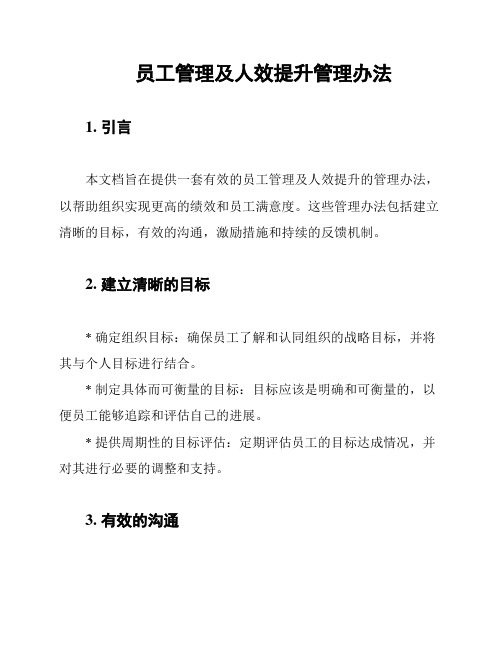 员工管理及人效提升管理办法

1. 引言

本文档旨在提供一套有效的员工管理及人效提升的管理办法，以帮助组织实现更高的绩效和员工满意度。这些管理办法包括建立清晰的目标，有效的沟通，激励措施和持续的反馈机制。

2. 建立清晰的目标

* 确定组织目标：确保员工了解和认同组织的战略目标，并将其与个人目标进行结合。

* 制定具体而可衡量的目标：目标应该是明确和可衡量的，以便员工能够追踪和评估自己的进展。

* 提供周期性的目标评估：定期评估员工的目标达成情况，并对其进行必要的调整和支持。

3. 有效的沟通